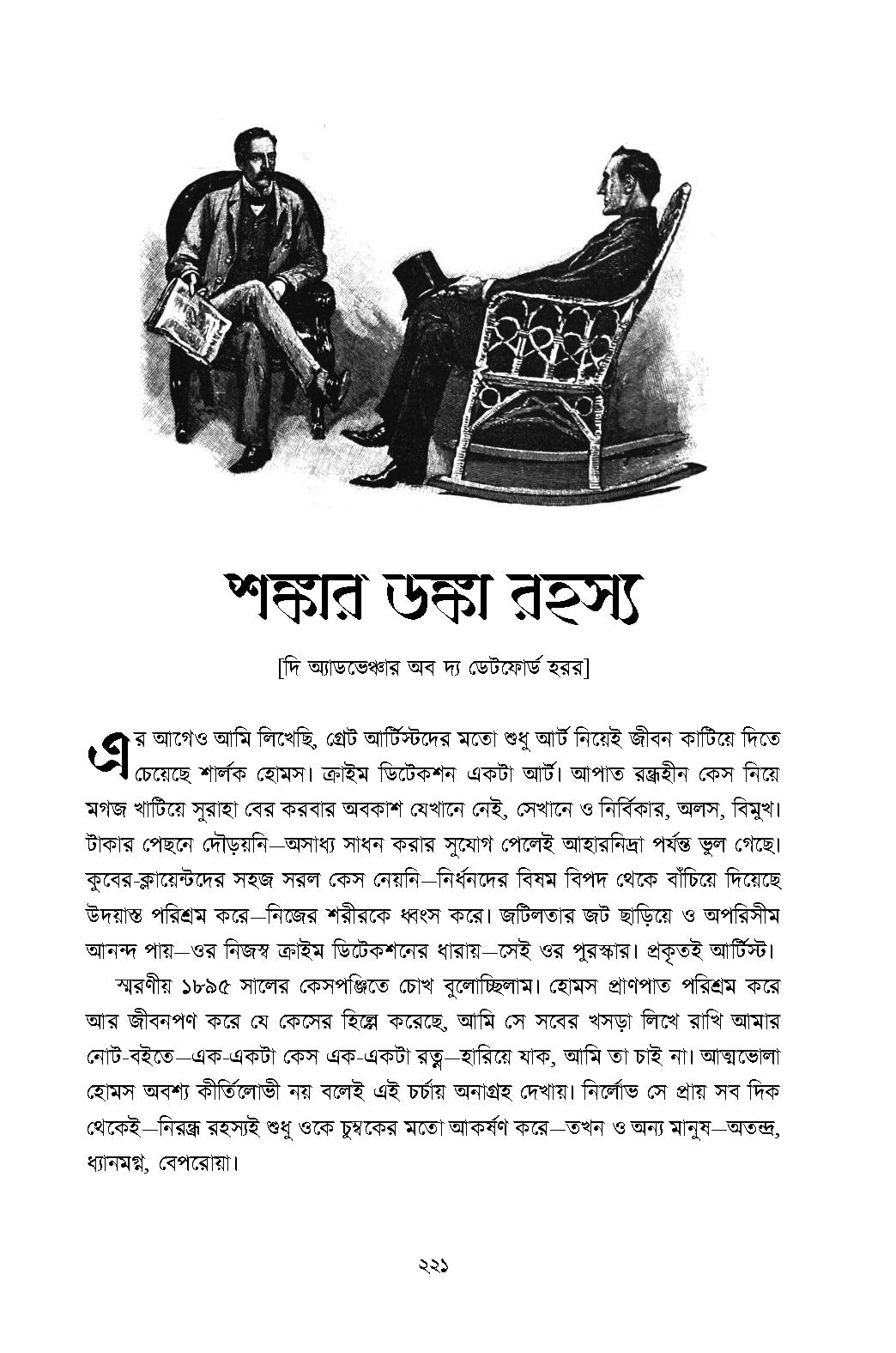 শঙ্কার ডঙ্কা রহস্য

[দি অ্যাডভেঞ্চার অব দ্য ডেটফোর্ড হরর]

এর আগেও আমি লিখেছি, গ্রেট আর্টিস্টদের মতো শুধু আর্ট নিয়েই জীবন কাটিয়ে দিতে চেয়েছে শার্লক হোমস। ক্রাইম ডিটেকশন একটা আর্ট। আপাত রন্ধ্রহীন কেস নিয়ে মগজ খাটিয়ে সুরাহা বের করবার অবকাশ যেখানে নেই, সেখানে ও নির্বিকার, অলস, বিমুখ। টাকার পেছনে দৌড়য়নি—অসাধ্য সাধন করার সুযোগ পেলেই আহারনিদ্রা পর্যন্ত ভুল গেছে। কুবের-ক্লায়েন্টদের সহজ সরল কেস নেয়নি—নির্ধনদের বিষম বিপদ থেকে বাঁচিয়ে দিয়েছে উদয়াস্ত পরিশ্রম করে—নিজের শরীরকে ধ্বংস করে। জটিলতার জট ছাড়িয়ে ও অপরিসীম আনন্দ পায়—ওর নিজস্ব ক্রাইম ডিটেকশনের ধারায়—সেই ওর পুরস্কার। প্রকৃতই আর্টিস্ট।

স্মরণীয় ১৮৯৫ সালের কেসপঞ্জিতে চোখ বুলোচ্ছিলাম। হোমস প্রাণপাত পরিশ্রম করে আর জীবনপণ করে যে কেসের হিল্লে করেছে, আমি সে সবের খসড়া লিখে রাখি আমার নোট-বইতে—এক-একটা কেস এক-একটা রত্ন—হারিয়ে যাক, আমি তা চাই না। আত্মভোলা হোমস অবশ্য কীর্তিলোভী নয় বলেই এই চর্চায় অনাগ্রহ দেখায়। নির্লোভ সে প্রায় সব দিক থেকেই—নিরন্ধ্র রহস্যই শুধু ওকে চুম্বকের মতো আকর্ষণ করে—তখন ও অন্য মানুষ—অতন্দ্র, ধ্যানমগ্ন, বেপরোয়া।

২২১